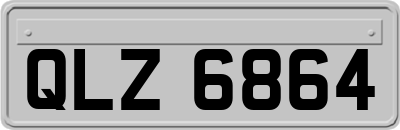 QLZ 6864